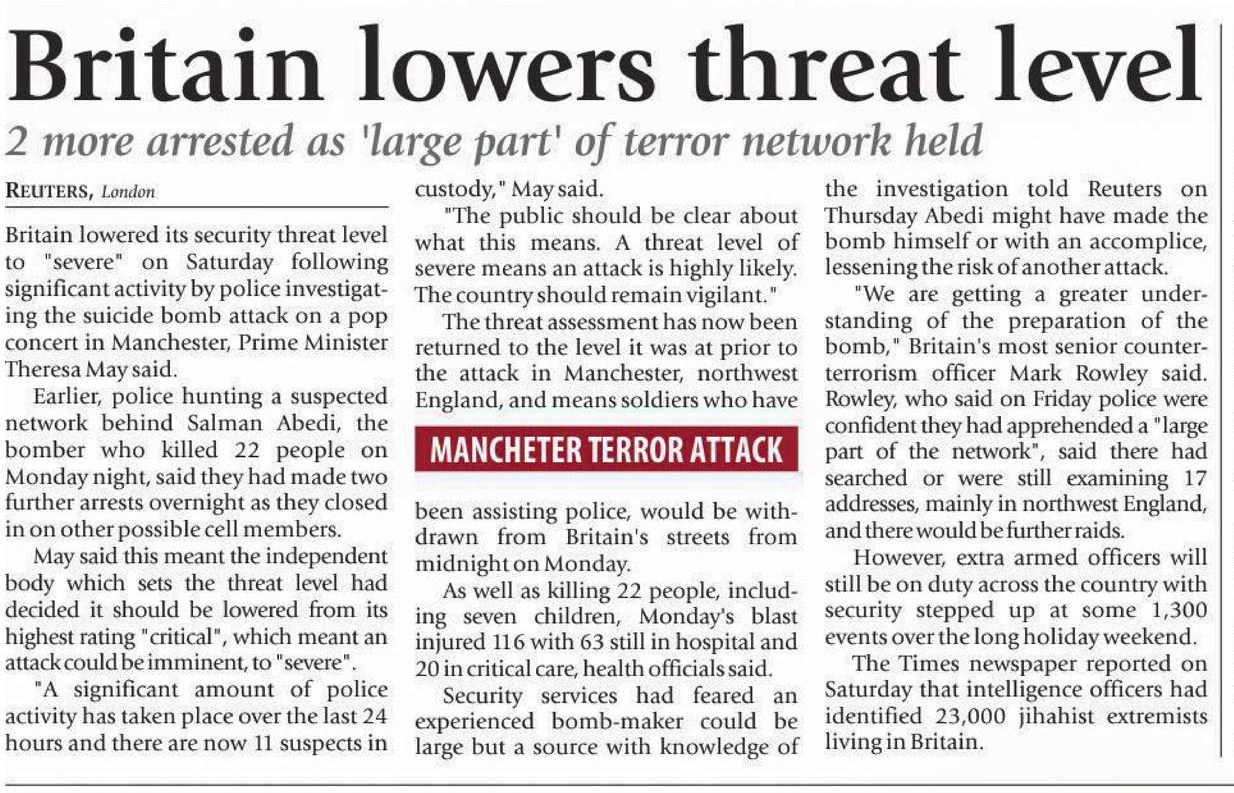 Britain lowers threat level

2 more arrested as 'large part' of terror network held

REUTERS, London

Britain lowered its security threat level to "severe" on Saturday following significant activity by police investigating the suicide bomb attack on a pop concert in Manchester, Prime Minister Theresa May said.

Earlier, police hunting a suspected network behind Salman Abedi, the bomber who killed 22 people on Monday night, said they had made two further arrests overnight as they closed in on other possible cell members.

May said this meant the independent body which sets the threat level had decided it should be lowered from its highest rating "critical", which meant an attack could be imminent, to "severe".

"A significant amount of police activity has taken place over the last 24 hours and there are now 11 suspects in custody," May said.

"The public should be clear about what this means. A threat level of severe means an attack is highly likely. The country should remain vigilant."

The threat assessment has now been returned to the level it was at prior to the attack in Manchester, northwest England, and means soldiers who have

MANCHETER TERROR ATTACK

been assisting police, would be withdrawn from Britain's streets from midnight on Monday.

As well as killing 22 people, including seven children, Monday's blast injured 116 with 63 still in hospital and 20 in critical care, health officials said.

Security services had feared an experienced bomb-maker could be large but a source with knowledge of the investigation told Reuters on Thursday Abedi might have made the bomb himself or with an accomplice, lessening the risk of another attack.

"We are getting a greater understanding of the preparation of the bomb," Britain's most senior counterterrorism officer Mark Rowley said. Rowley, who said on Friday police were confident they had apprehended a "large part of the network", said there had searched or were still examining 17 addresses, mainly in northwest England, and there would be further raids.

However, extra armed officers will still be on duty across the country with security stepped up at some 1,300 events over the long holiday weekend.

The Times newspaper reported on Saturday that intelligence officers had identified 23,000 jihahist extremists living in Britain.